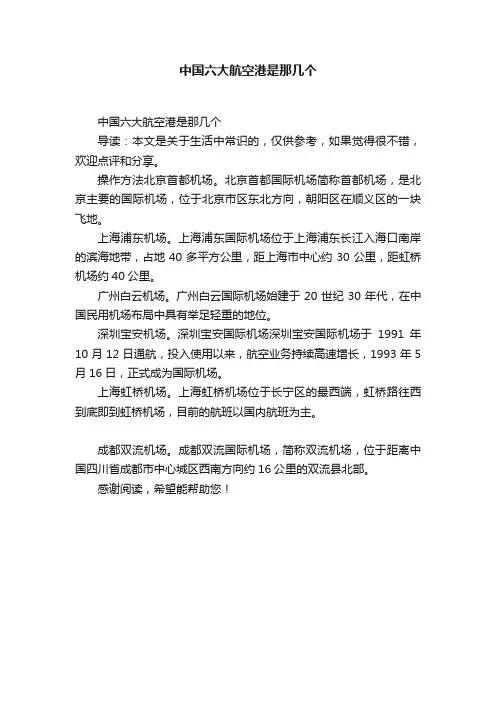 中国六大航空港是那几个

中国六大航空港是那几个

导读：本文是关于生活中常识的，仅供参考，如果觉得很不错，欢迎点评和分享。

操作方法北京首都机场。北京首都国际机场简称首都机场，是北京主要的国际机场，位于北京市区东北方向，朝阳区在顺义区的一块飞地。

上海浦东机场。上海浦东国际机场位于上海浦东长江入海口南岸的滨海地带，占地 40 多平方公里，距上海市中心约 30 公里，距虹桥机场约 40 公里。

广州白云机场。广州白云国际机场始建于 20 世纪 30 年代，在中国民用机场布局中具有举足轻重的地位。

深圳宝安机场。深圳宝安国际机场深圳宝安国际机场于 1991 年 10 月 12 日通航，投入使用以来，航空业务持续高速增长，1993 年 5 月 16 日，正式成为国际机场。

上海虹桥机场。上海虹桥机场位于长宁区的最西端，虹桥路往西到底即到虹桥机场，目前的航班以国内航班为主。

成都双流机场。成都双流国际机场，简称双流机场，位于距离中国四川省成都市中心城区西南方向约 16 公里的双流县北部。

感谢阅读，希望能帮助您！